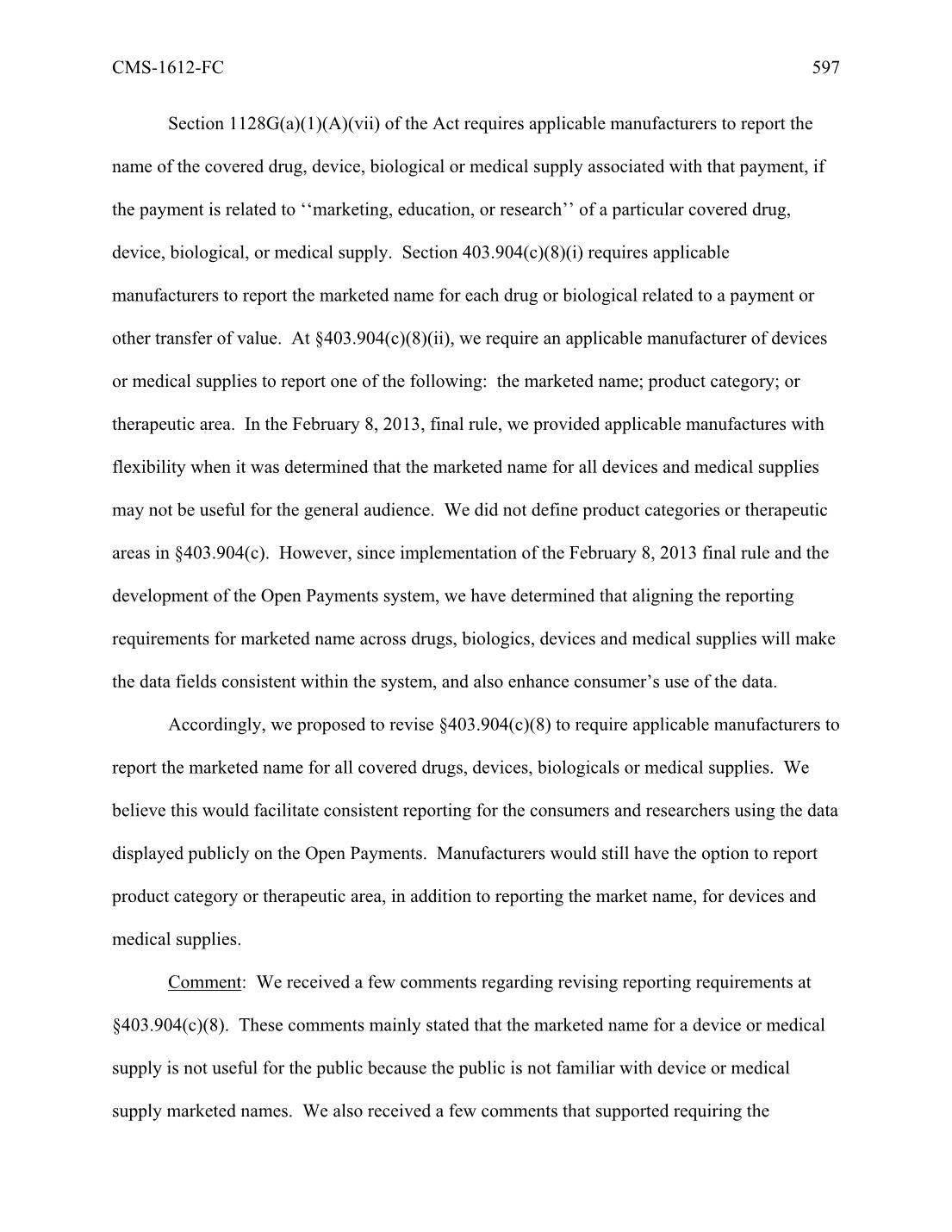 CMS-1612-FC 597

Section 1128G(a)(1)(A)(vii) of the Act requires applicable manufacturers to report the name of the covered drug, device, biological or medical supply associated with that payment, if the payment is related to ‘‘marketing, education, or research’’ of a particular covered drug, device, biological, or medical supply. Section 403.904(c)(8)(i) requires applicable manufacturers to report the marketed name for each drug or biological related to a payment or other transfer of value. At §403.904(c)(8)(ii), we require an applicable manufacturer of devices or medical supplies to report one of the following: the marketed name; product category; or therapeutic area. In the February 8, 2013, final rule, we provided applicable manufactures with flexibility when it was determined that the marketed name for all devices and medical supplies may not be useful for the general audience. We did not define product categories or therapeutic areas in §403.904(c). However, since implementation of the February 8, 2013 final rule and the development of the Open Payments system, we have determined that aligning the reporting requirements for marketed name across drugs, biologics, devices and medical supplies will make the data fields consistent within the system, and also enhance consumer’s use of the data.

Accordingly, we proposed to revise §403.904(c)(8) to require applicable manufacturers to report the marketed name for all covered drugs, devices, biologicals or medical supplies. We believe this would facilitate consistent reporting for the consumers and researchers using the data displayed publicly on the Open Payments. Manufacturers would still have the option to report product category or therapeutic area, in addition to reporting the market name, for devices and medical supplies.

Comment: We received a few comments regarding revising reporting requirements at §403.904(c)(8). These comments mainly stated that the marketed name for a device or medical supply is not useful for the public because the public is not familiar with device or medical supply marketed names. We also received a few comments that supported requiring the